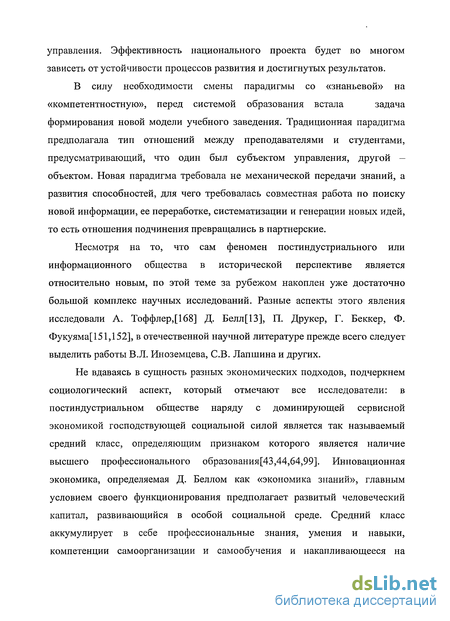 управления. Эффективность национального проекта будет во многом зависеть от устойчивости процессов развития и достигнутых результатов.

В силу необходимости смены парадигмы со «знаньевой» на «компетентностную», перед системой образования встала задача формирования новой модели учебного заведения. Традиционная парадигма предполагала тип отношений между преподавателями и студентами, предусматривающий, что один был субъектом управления, другой – объектом. Новая парадигма требовала не механической передачи знаний, а развития способностей, для чего требовалась совместная работа по поиску новой информации, ее переработке, систематизации и генерации новых идей, то есть отношения подчинения превращались в партнерские.

Несмотря на то, что сам феномен постиндустриального или информационного общества в исторической перспективе является относительно новым, по этой теме за рубежом накоплен уже достаточно большой комплекс научных исследований. Разные аспекты этого явления исследовали А. Тоффлер,[168] Д. Белл[13], П. Друкер, Г. Беккер, Ф. Фукуяма[151,152], в отечественной научной литературе прежде всего следует выделить работы В.Л. Иноземцева, С.В. Лапшина и других.

Не вдаваясь в сущность разных экономических подходов, подчеркнем социологический аспект, который отмечают все исследователи: в постиндустриальном обществе наряду с доминирующей сервисной экономикой господствующей социальной силой является так называемый средний класс, определяющим признаком которого является наличие высшего профессионального образования[43,44,64,99]. Инновационная экономика, определяемая Д. Беллом как «экономика знаний», главным условием своего функционирования предполагает развитый человеческий капитал, развивающийся в особой социальной среде. Средний класс аккумулирует в себе профессиональные знания, умения и навыки, компетенции самоорганизации и самообучения и накапливающееся на

dsLib.net
библиотека диссертаций